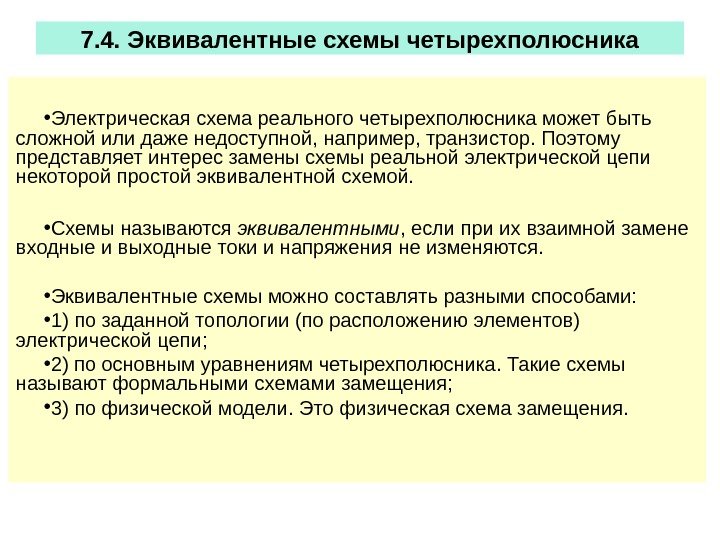 7.4. Эквивалентные схемы четырехполюсника

•Электрическая схема реального четырехполюсника может быть сложной или даже недоступной, например, транзистор. Поэтому представляет интерес замены схемы реальной электрической цепи некоторой простой эквивалентной схемой.

•Схемы называются эквивалентными, если при их взаимной замене входные и выходные токи и напряжения не изменяются.

•Эквивалентные схемы можно составлять разными способами:

•1) по заданной топологии (по расположению элементов) электрической цепи;

•2) по основным уравнениям четырехполюсника. Такие схемы называют формальными схемами замещения;

•3) по физической модели. Это физическая схема замещения.